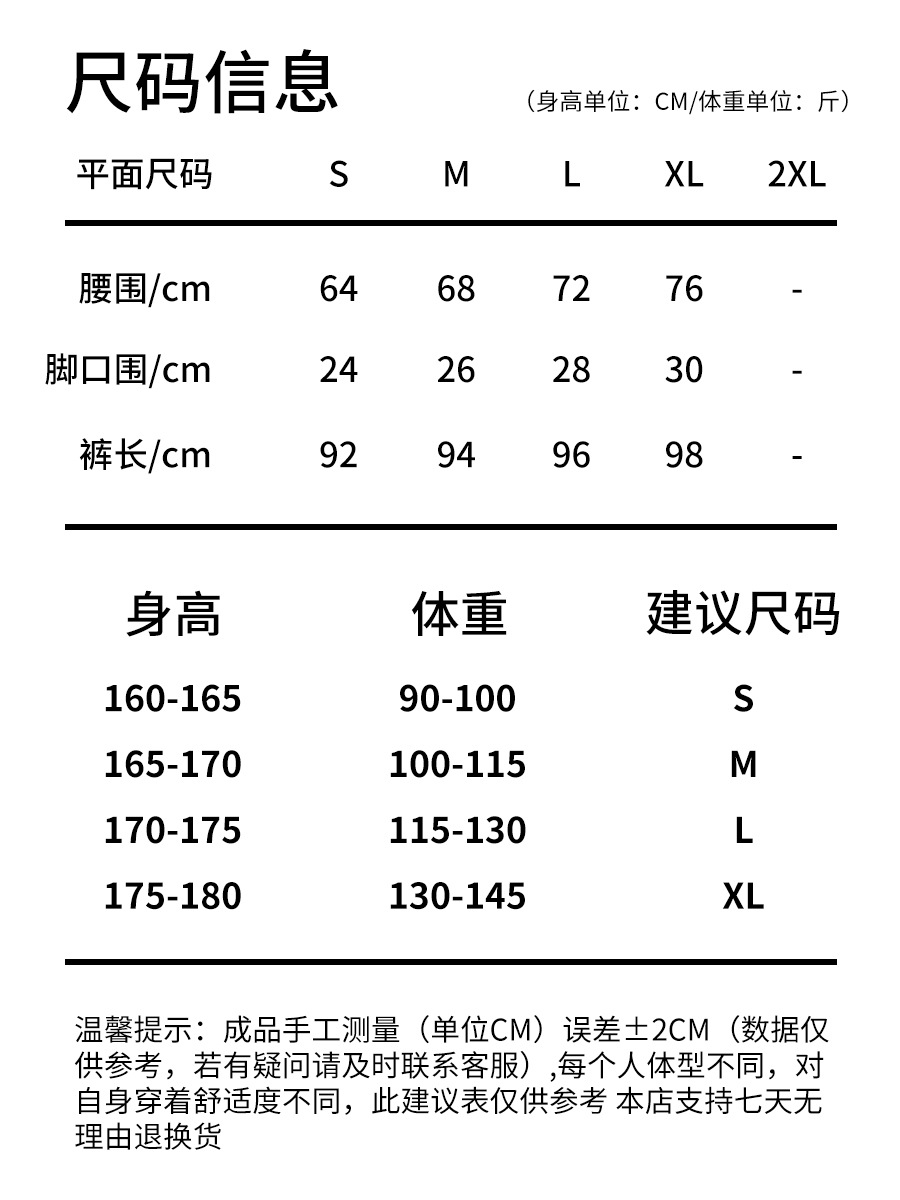 尺码信息

（身高单位：CM/体重单位：斤）

| 平面尺码 | S | M | L | XL | 2XL |
|---|---|---|---|---|---|
| 腰围/cm | 64 | 68 | 72 | 76 | - |
| 脚口围/cm | 24 | 26 | 28 | 30 | - |
| 裤长/cm | 92 | 94 | 96 | 98 | - |

| 身高 | 体重 | 建议尺码 |
|---|---|---|
| 160-165 | 90-100 | S |
| 165-170 | 100-115 | M |
| 170-175 | 115-130 | L |
| 175-180 | 130-145 | XL |

温馨提示：成品手工测量（单位CM）误差±2CM（数据仅供参考，若有疑问请及时联系客服）,每个人体型不同，对自身穿着舒适度不同，此建议表仅供参考 本店支持七天无理由退换货